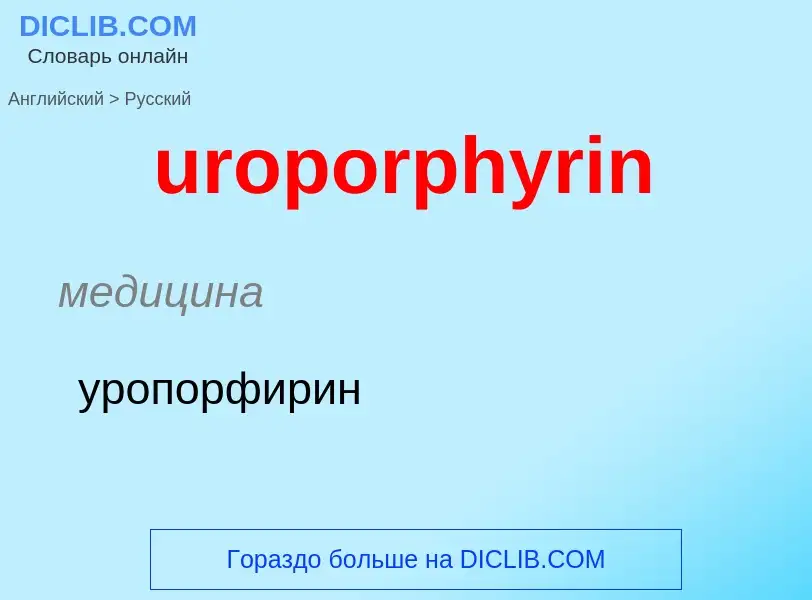 DICLIB.COM
Словарь онлайн

Английский > Русский

uroporphyrin

медицина

уропорфирин

Гораздо больше на DICLIB.COM